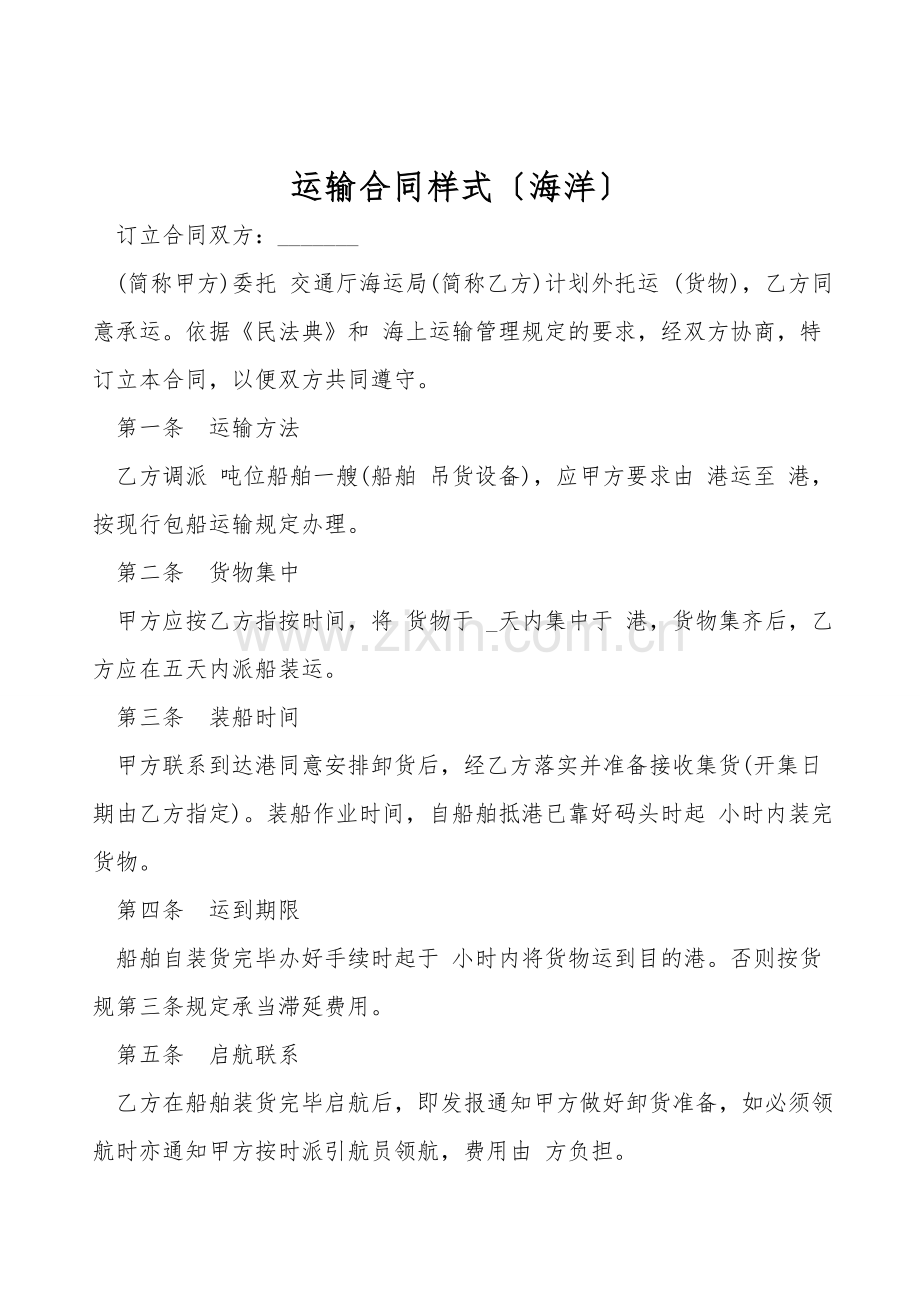 运输合同样式〔海洋〕

订立合同双方：____

(简称甲方)委托 交通厅海运局(简称乙方)计划外托运 (货物)，乙方同意承运。依据《民法典》和 海上运输管理规定的要求，经双方协商，特订立本合同，以便双方共同遵守。

第一条　运输方法

乙方调派 吨位船舶一艘(船舶 吊货设备)，应甲方要求由 港运至 港，按现行包船运输规定办理。

第二条　货物集中

甲方应按乙方指按时间，将 货物于 ____天内集中于 港，货物集齐后，乙方应在五天内派船装运。

第三条　装船时间

甲方联系到达港同意安排卸货后，经乙方落实并准备接收集货(开集日期由乙方指定)。装船作业时间，自船舶抵港已靠好码头时起 小时内装完货物。

第四条　运到期限

船舶自装货完毕办好手续时起于 小时内将货物运到目的港。否则按货规第三条规定承当滞延费用。

第五条　启航联系

乙方在船舶装货完毕启航后，即发报通知甲方做好卸货准备，如必须领航时亦通知甲方按时派引航员领航，费用由 方负担。

www.zixin.com.cn